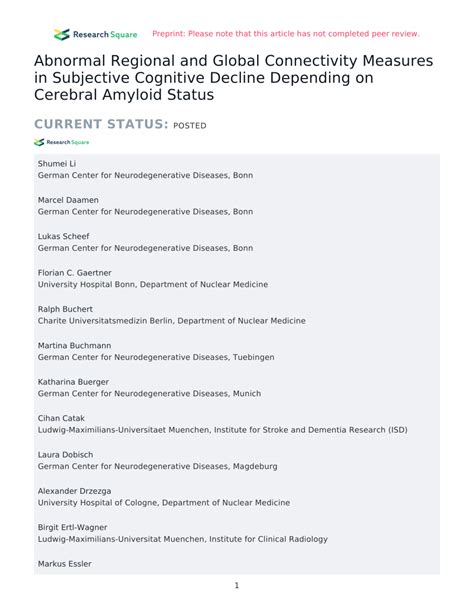 Research Square Preprint: Please note that this article has not completed peer review.

Abnormal Regional and Global Connectivity Measures in Subjective Cognitive Decline Depending on Cerebral Amyloid Status

CURRENT STATUS: POSTED

Research Square

Shumei Li
German Center for Neurodegenerative Diseases, Bonn

Marcel Daamen
German Center for Neurodegenerative Diseases, Bonn

Lukas Scheef
German Center for Neurodegenerative Diseases, Bonn

Florian C. Gaertner
University Hospital Bonn, Department of Nuclear Medicine

Ralph Buchert
Charite Universitatsmedizin Berlin, Department of Nuclear Medicine

Martina Buchmann
German Center for Neurodegenerative Diseases, Tuebingen

Katharina Buerger
German Center for Neurodegenerative Diseases, Munich

Cihan Catak
Ludwig-Maximilians-Universitaet Muenchen, Institute for Stroke and Dementia Research (ISD)

Laura Dobisch
German Center for Neurodegenerative Diseases, Magdeburg

Alexander Drzezga
University Hospital of Cologne, Department of Nuclear Medicine

Birgit Ertl-Wagner
Ludwig-Maximilians-Universitat Muenchen, Institute for Clinical Radiology

Markus Essler

1